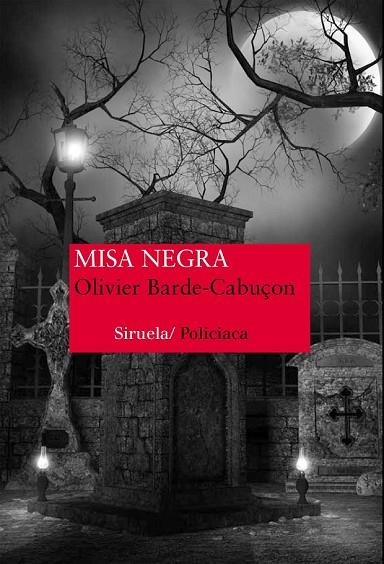 MISA NEGRA
Olivier Barde-Cabuçon

Siruela/ Policiaca